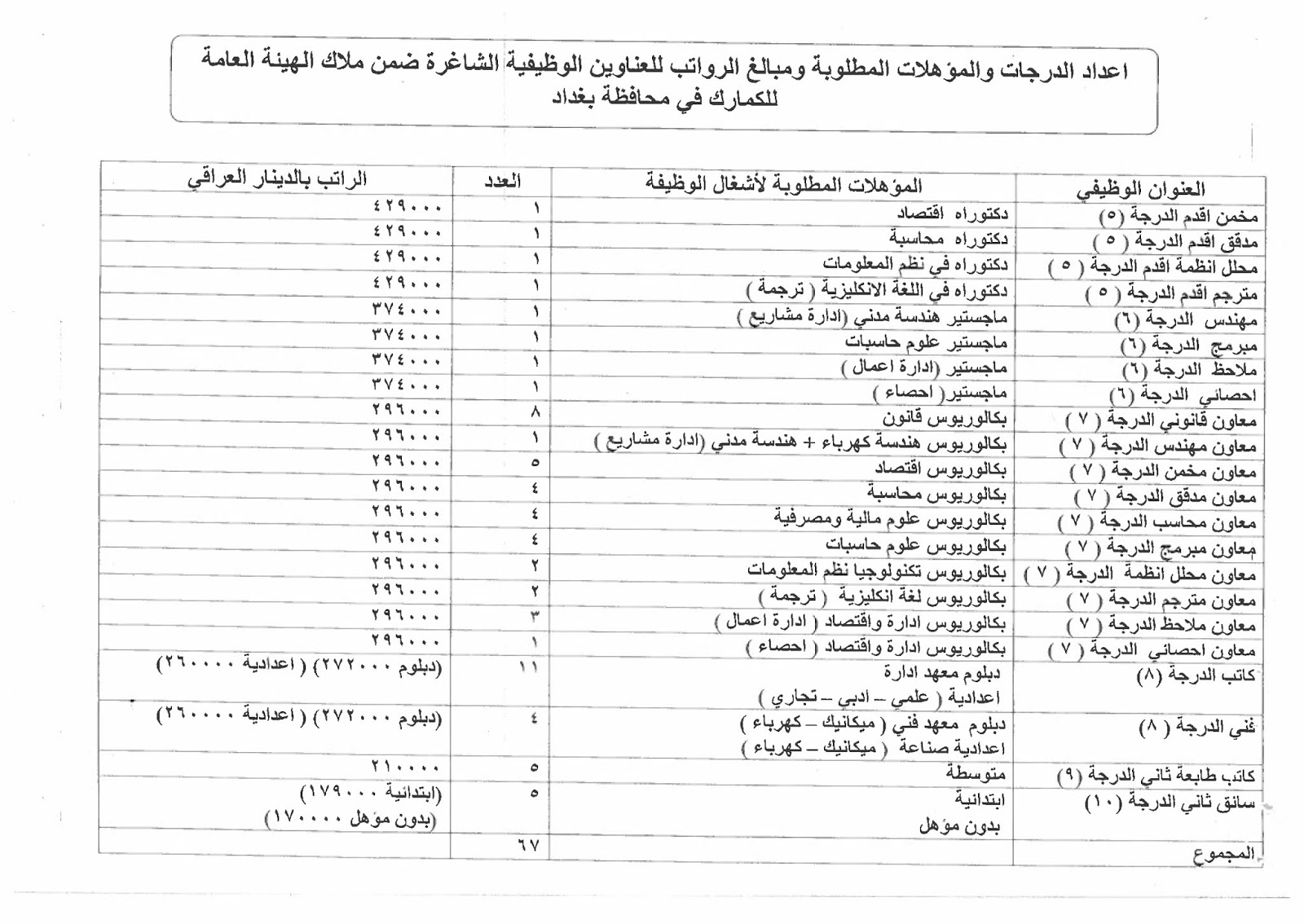 اعداد الدرجات والمؤهلات المطلوبة ومبالغ الرواتب للعناوين الوظيفية الشاغرة ضمن ملاك الهيئة العامة للكمارك في محافظة بغداد

| العنوان الوظيفي | المؤهلات المطلوبة لأشغال الوظيفة | العدد | الراتب بالدينار العراقي |
|---|---|---|---|
| مخمن اقدم الدرجة (٥) | دكتوراه اقتصاد | ١ | ٤٢٩٠٠٠ |
| مدقق اقدم الدرجة ( ٥ ) | دكتوراه محاسبة | ١ | ٤٢٩٠٠٠ |
| محلل انظمة اقدم الدرجة ( ٥ ) | دكتوراه في نظم المعلومات | ١ | ٤٢٩٠٠٠ |
| مترجم اقدم الدرجة ( ٥ ) | دكتوراه في اللغة الانكليزية ( ترجمة ) | ١ | ٤٢٩٠٠٠ |
| مهندس الدرجة (٦) | ماجستير هندسة مدني (ادارة مشاريع ) | ١ | ٣٧٤٠٠٠ |
| مبرمج الدرجة (٦) | ماجستير علوم حاسبات | ١ | ٣٧٤٠٠٠ |
| ملاحظ الدرجة (٦) | ماجستير (ادارة اعمال ) | ١ | ٣٧٤٠٠٠ |
| احصائي الدرجة (٦) | ماجستير( احصاء ) | ١ | ٣٧٤٠٠٠ |
| معاون قانوني الدرجة ( ٧ ) | بكالوريوس قانون | ٨ | ٢٩٦٠٠٠ |
| معاون مهندس الدرجة ( ٧ ) | بكالوريوس هندسة كهرباء + هندسة مدني (ادارة مشاريع ) | ١ | ٢٩٦٠٠٠ |
| معاون مخمن الدرجة ( ٧ ) | بكالوريوس اقتصاد | ٥ | ٢٩٦٠٠٠ |
| معاون مدقق الدرجة ( ٧ ) | بكالوريوس محاسبة | ٤ | ٢٩٦٠٠٠ |
| معاون محاسب الدرجة ( ٧ ) | بكالوريوس علوم مالية ومصرفية | ٤ | ٢٩٦٠٠٠ |
| معاون مبرمج الدرجة ( ٧ ) | بكالوريوس علوم حاسبات | ٤ | ٢٩٦٠٠٠ |
| معاون محلل انظمة الدرجة ( ٧ ) | بكالوريوس تكنولوجيا نظم المعلومات | ٢ | ٢٩٦٠٠٠ |
| معاون مترجم الدرجة ( ٧ ) | بكالوريوس لغة انكليزية ( ترجمة ) | ٢ | ٢٩٦٠٠٠ |
| معاون ملاحظ الدرجة ( ٧ ) | بكالوريوس ادارة واقتصاد ( ادارة اعمال ) | ٣ | ٢٩٦٠٠٠ |
| معاون احصائي الدرجة ( ٧ ) | بكالوريوس ادارة واقتصاد ( احصاء ) | ١ | ٢٩٦٠٠٠ |
| كاتب الدرجة (٨) | دبلوم معهد ادارة اعدادية ( علمي – ادبي – تجاري ) | ١١ | (دبلوم ٢٧٢٠٠٠ ) ( اعدادية ٢٦٠٠٠٠) |
| فني الدرجة ( ٨ ) | دبلوم معهد فني ( ميكانيك – كهرباء ) اعدادية صناعة ( ميكانيك – كهرباء ) | ٤ | (دبلوم ٢٧٢٠٠٠ ) ( اعدادية ٢٦٠٠٠٠) |
| كاتب طابعة ثاني الدرجة (٩) | متوسطة | ٥ | ٢١٠٠٠٠ |
| سائق ثاني الدرجة (١٠) | ابتدائية بدون مؤهل | ٥ | (ابتدائية ١٧٩٠٠٠) (بدون مؤهل ١٧٠٠٠٠) |
| المجموع | | ٦٧ | |